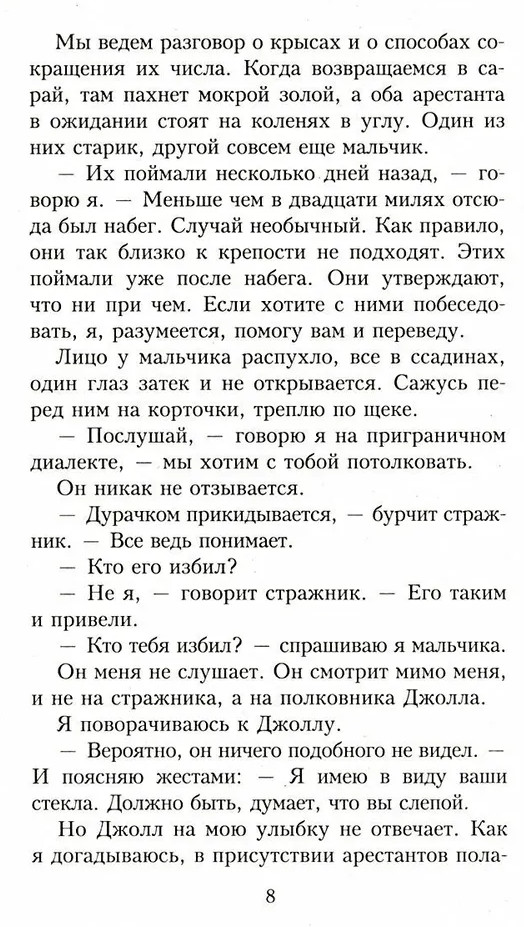 Мы ведем разговор о крысах и о способах сокращения их числа. Когда возвращаемся в сарай, там пахнет мокрой золой, а оба арестанта в ожидании стоят на коленях в углу. Один из них старик, другой совсем еще мальчик.

— Их поймали несколько дней назад, — говорю я. — Меньше чем в двадцати милях отсюда был набег. Случай необычный. Как правило, они так близко к крепости не подходят. Этих поймали уже после набега. Они утверждают, что ни при чем. Если хотите с ними побеседовать, я, разумеется, помогу вам и переведу.

Лицо у мальчика распухло, все в ссадинах, один глаз затек и не открывается. Сажусь перед ним на корточки, треплю по щеке.

— Послушай, — говорю я на приграничном диалекте, — мы хотим с тобой потолковать.

Он никак не отзывается.

— Дурачком прикидывается, — бурчит стражник. — Все ведь понимает.

— Кто его избил?

— Не я, — говорит стражник. — Его таким и привели.

— Кто тебя избил? — спрашиваю я мальчика.

Он меня не слушает. Он смотрит мимо меня, и не на стражника, а на полковника Джолла.

Я поворачиваюсь к Джоллу.

— Вероятно, он ничего подобного не видел. — И поясняю жестами: — Я имею в виду ваши стекла. Должно быть, думает, что вы слепой.

Но Джолл на мою улыбку не отвечает. Как я догадываюсь, в присутствии арестантов пола-

8